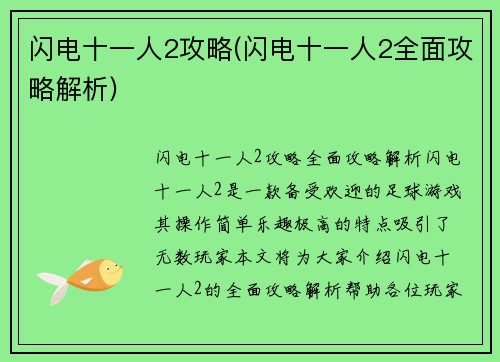 闪电十一人2攻略(闪电十一人2全面攻略解析)

闪电十一人2攻略全面攻略解析闪电十一人2是一款备受欢迎的足球游戏其操作简单乐趣极高的特点吸引了无数玩家本文将为大家介绍闪电十一人2的全面攻略解析帮助各位玩家